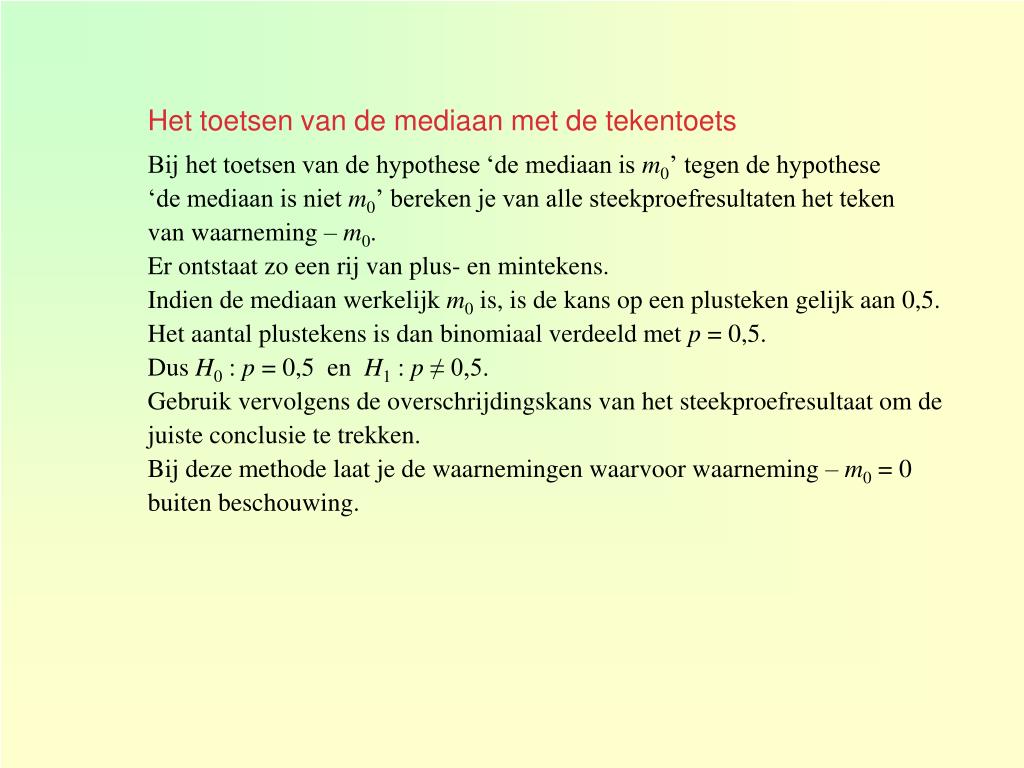 Het toetsen van de mediaan met de tekentoets

Bij het toetsen van de hypothese ‘de mediaan is $m_0$’ tegen de hypothese ‘de mediaan is niet $m_0$’ bereken je van alle steekproefresultaten het teken van waarneming – $m_0$.
Er ontstaat zo een rij van plus- en mintekens.
Indien de mediaan werkelijk $m_0$ is, is de kans op een plusteken gelijk aan 0,5.
Het aantal plustekens is dan binomiaal verdeeld met $p = 0,5$.
Dus $H_0 : p = 0,5$ en $H_1 : p \neq 0,5$.
Gebruik vervolgens de overschrijdingskans van het steekproefresultaat om de juiste conclusie te trekken.
Bij deze methode laat je de waarnemingen waarvoor waarneming – $m_0 = 0$ buiten beschouwing.